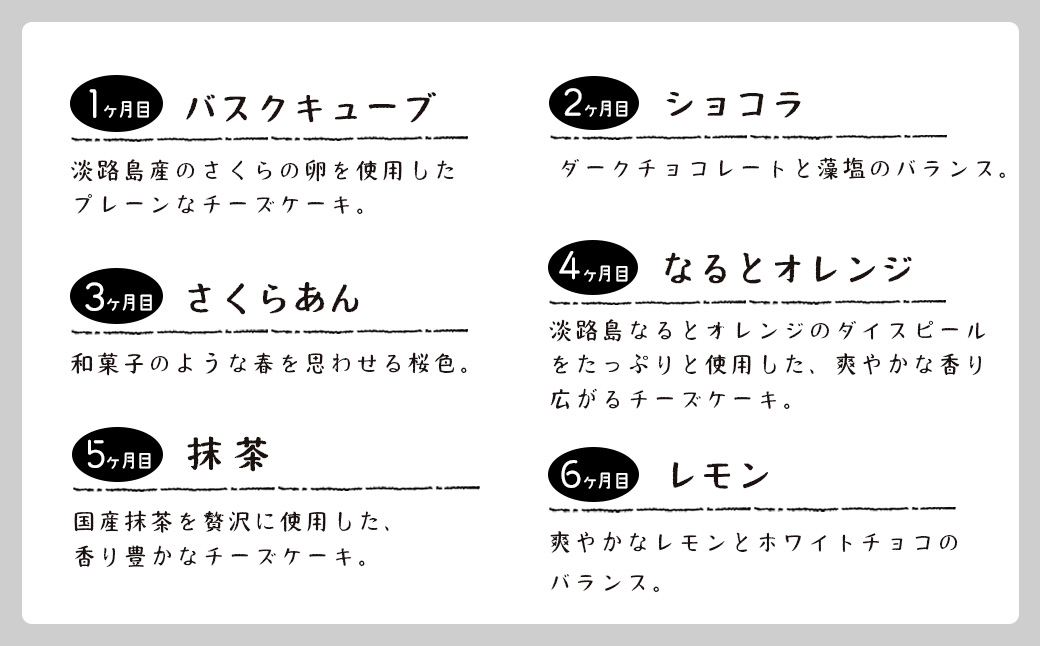 1ヶ月目 バスクキューブ

淡路島産のさくらの卵を使用したプレーンなチーズケーキ。

3ヶ月目 さくらあん

和菓子のような春を思わせる桜色。

5ヶ月目 抹茶

国産抹茶を贅沢に使用した、香り豊かなチーズケーキ。

2ヶ月目 ショコラ

ダークチョコレートと藻塩のバランス。

4ヶ月目 なるとオレンジ

淡路島なるとオレンジのダイスピールをたっぷりと使用した、爽やかな香り広がるチーズケーキ。

6ヶ月目 レモン

爽やかなレモンとホワイトチョコのバランス。